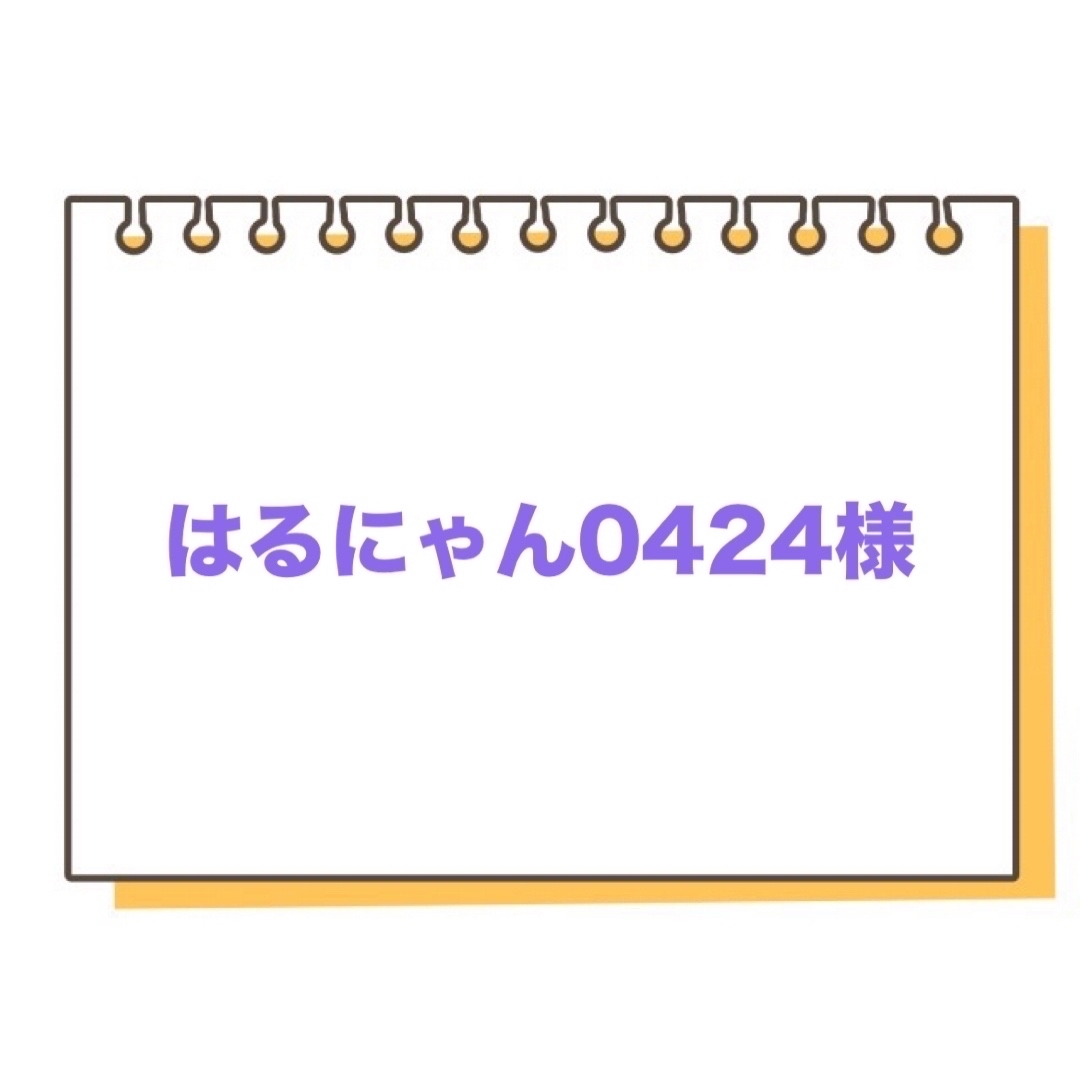 はるにゃん0424様